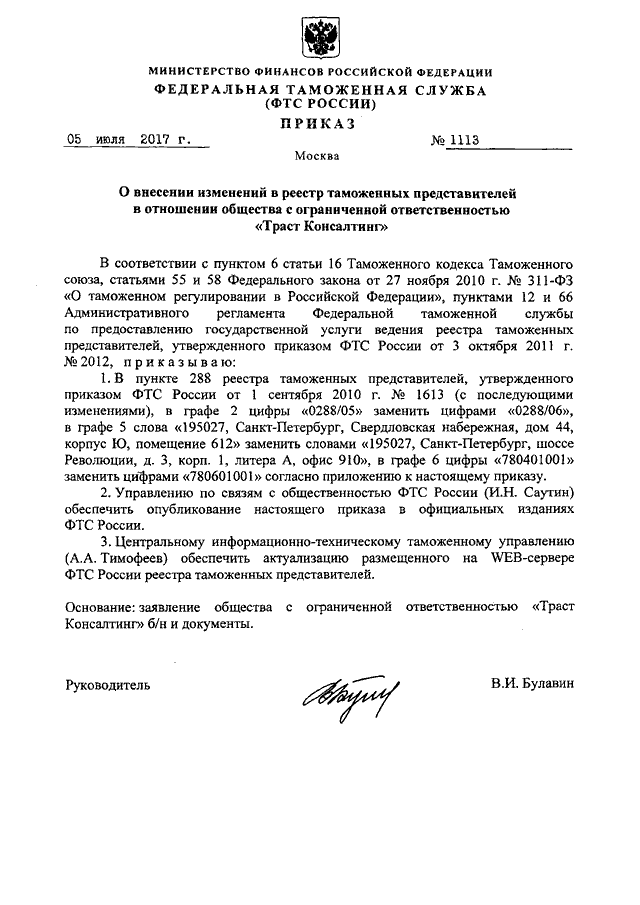 МИНИСТЕРСТВО ФИНАНСОВ РОССИЙСКОЙ ФЕДЕРАЦИИ
ФЕДЕРАЛЬНАЯ ТАМОЖЕННАЯ СЛУЖБА
(ФТС РОССИИ)
ПРИКАЗ

05 июля 2017 г.

№ 1113

Москва

О внесении изменений в реестр таможенных представителей в отношении общества с ограниченной ответственностью «Траст Консалтинг»

В соответствии с пунктом 6 статьи 16 Таможенного кодекса Таможенного союза, статьями 55 и 58 Федерального закона от 27 ноября 2010 г. № 311-ФЗ «О таможенном регулировании в Российской Федерации», пунктами 12 и 66 Административного регламента Федеральной таможенной службы по предоставлению государственной услуги ведения реестра таможенных представителей, утвержденного приказом ФТС России от 3 октября 2011 г. № 2012, приказываю:

1. В пункте 288 реестра таможенных представителей, утвержденного приказом ФТС России от 1 сентября 2010 г. № 1613 (с последующими изменениями), в графе 2 цифры «0288/05» заменить цифрами «0288/06», в графе 5 слова «195027, Санкт-Петербург, Свердловская набережная, дом 44, корпус Ю, помещение 612» заменить словами «195027, Санкт-Петербург, шоссе Революции, д. 3, корп. 1, литера А, офис 910», в графе 6 цифры «780401001» заменить цифрами «780601001» согласно приложению к настоящему приказу.

2. Управлению по связям с общественностью ФТС России (И.Н. Саутин) обеспечить опубликование настоящего приказа в официальных изданиях ФТС России.

3. Центральному информационно-техническому таможенному управлению (А.А. Тимофеев) обеспечить актуализацию размещенного на WEB-сервере ФТС России реестра таможенных представителей.

Основание: заявление общества с ограниченной ответственностью «Траст Консалтинг» б/н и документы.

Руководитель

В.И. Булавин